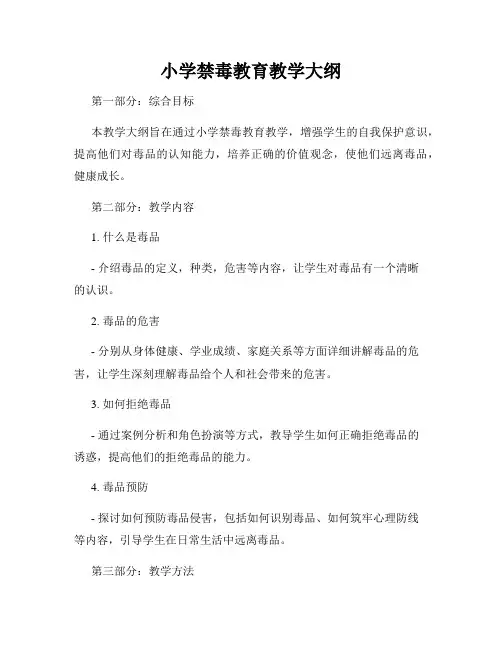 小学禁毒教育教学大纲

第一部分：综合目标

本教学大纲旨在通过小学禁毒教育教学，增强学生的自我保护意识，提高他们对毒品的认知能力，培养正确的价值观念，使他们远离毒品，健康成长。

第二部分：教学内容

1. 什么是毒品

- 介绍毒品的定义，种类，危害等内容，让学生对毒品有一个清晰的认识。

2. 毒品的危害

- 分别从身体健康、学业成绩、家庭关系等方面详细讲解毒品的危害，让学生深刻理解毒品给个人和社会带来的危害。

3. 如何拒绝毒品

- 通过案例分析和角色扮演等方式，教导学生如何正确拒绝毒品的诱惑，提高他们的拒绝毒品的能力。

4. 毒品预防

- 探讨如何预防毒品侵害，包括如何识别毒品、如何筑牢心理防线等内容，引导学生在日常生活中远离毒品。

第三部分：教学方法